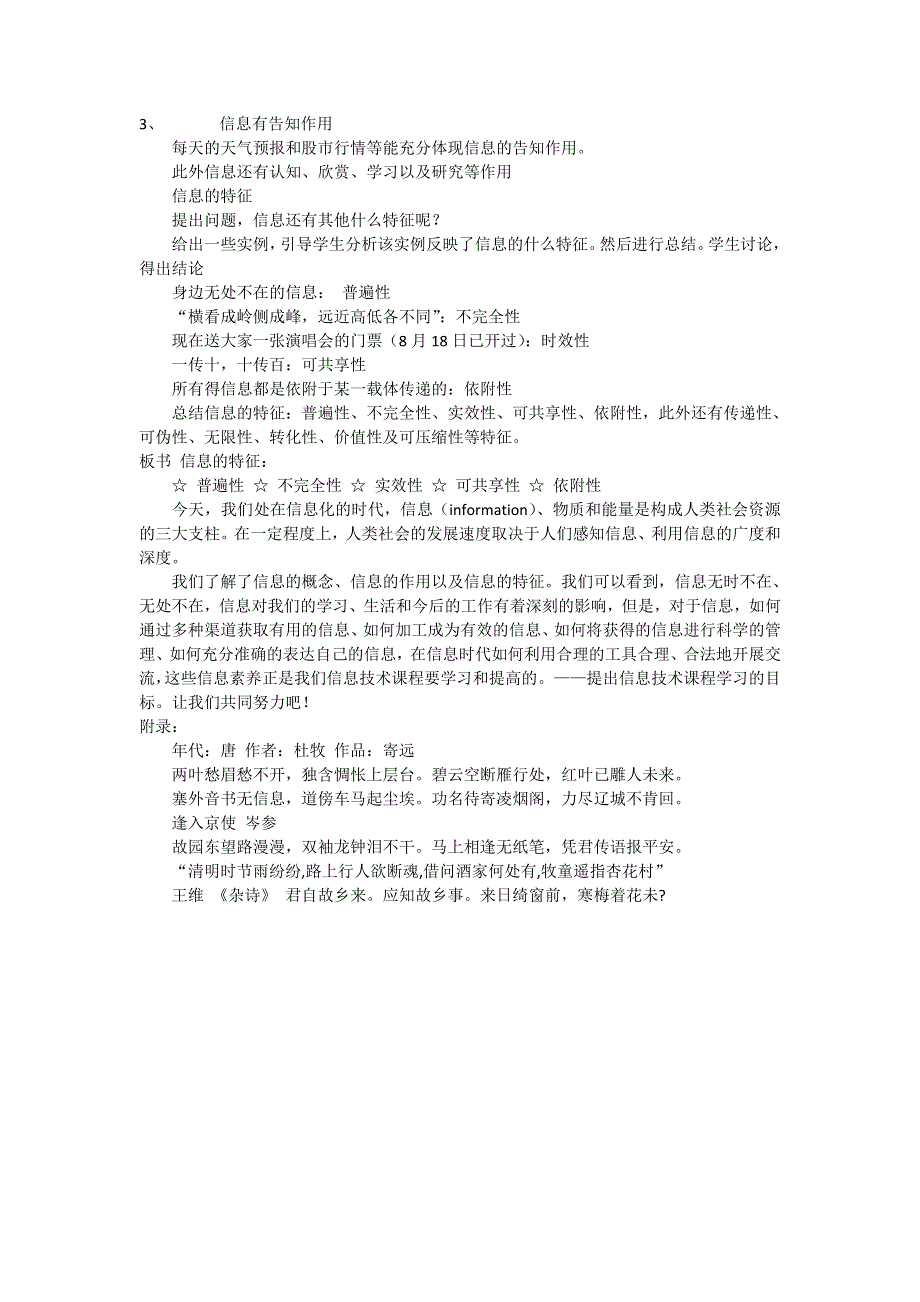 3、 信息有告知作用

每天的天气预报和股市行情等能充分体现信息的告知作用。

此外信息还有认知、欣赏、学习以及研究等作用

信息的特征

提出问题，信息还有其他什么特征呢？

给出一些实例，引导学生分析该实例反映了信息的什么特征。然后进行总结。学生讨论，得出结论

身边无处不在的信息： 普遍性

“横看成岭侧成峰，远近高低各不同”：不完全性

现在送大家一张演唱会的门票（8 月 18 日已开过）：时效性

一传十，十传百：可共享性

所有得信息都是依附于某一载体传递的：依附性

总结信息的特征：普遍性、不完全性、实效性、可共享性、依附性，此外还有传递性、可伪性、无限性、转化性、价值性及可压缩性等特征。

板书 信息的特征：

☆ 普遍性 ☆ 不完全性 ☆ 实效性 ☆ 可共享性 ☆ 依附性

今天，我们处在信息化的时代，信息（information）、物质和能量是构成人类社会资源的三大支柱。在一定程度上，人类社会的发展速度取决于人们感知信息、利用信息的广度和深度。

我们了解了信息的概念、信息的作用以及信息的特征。我们可以看到，信息无时不在、无处不在，信息对我们的学习、生活和今后的工作有着深刻的影响，但是，对于信息，如何通过多种渠道获取有用的信息、如何加工成为有效的信息、如何将获得的信息进行科学的管理、如何充分准确的表达自己的信息，在信息时代如何利用合理的工具合理、合法地开展交流，这些信息素养正是我们信息技术课程要学习和提高的。——提出信息技术课程学习的目标。让我们共同努力吧！

附录：

年代：唐 作者：杜牧 作品：寄远

两叶愁眉愁不开，独含惆怅上层台。碧云空断雁行处，红叶已雕人未来。

塞外音书无信息，道傍车马起尘埃。功名待寄凌烟阁，力尽辽城不肯回。

逢入京使 岑参

故园东望路漫漫，双袖龙钟泪不干。马上相逢无纸笔，凭君传语报平安。

“清明时节雨纷纷,路上行人欲断魂,借问酒家何处有,牧童遥指杏花村”

王维 《杂诗》 君自故乡来。应知故乡事。来日绮窗前，寒梅着花未?